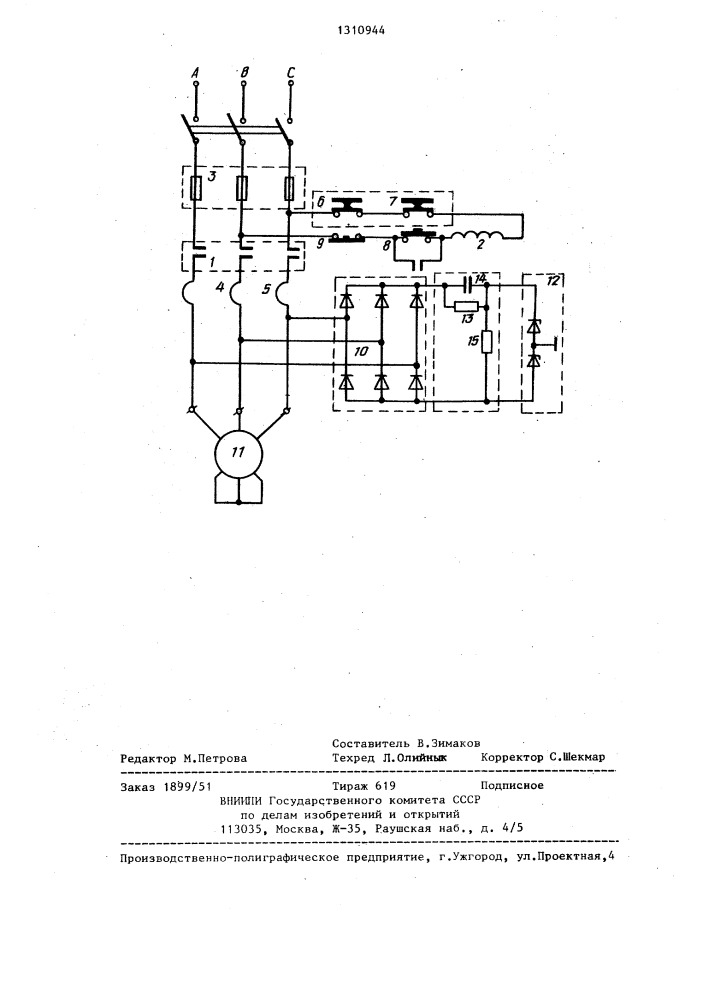 1310944

A B C

3

6 7

9 8 2

1

4 5

14 12

13

15

10

11

Составитель В.Зимаков
Редактор М.Петрова Техред Л.Олийнык Корректор С.Шекмар

Заказ 1899/51 Тираж 619 Подписное
ВНИИПИ Государственного комитета СССР
по делам изобретений и открытий
113035, Москва, Ж-35, Раушская наб., д. 4/5

Производственно-полиграфическое предприятие, г.Ужгород, ул.Проектная,4